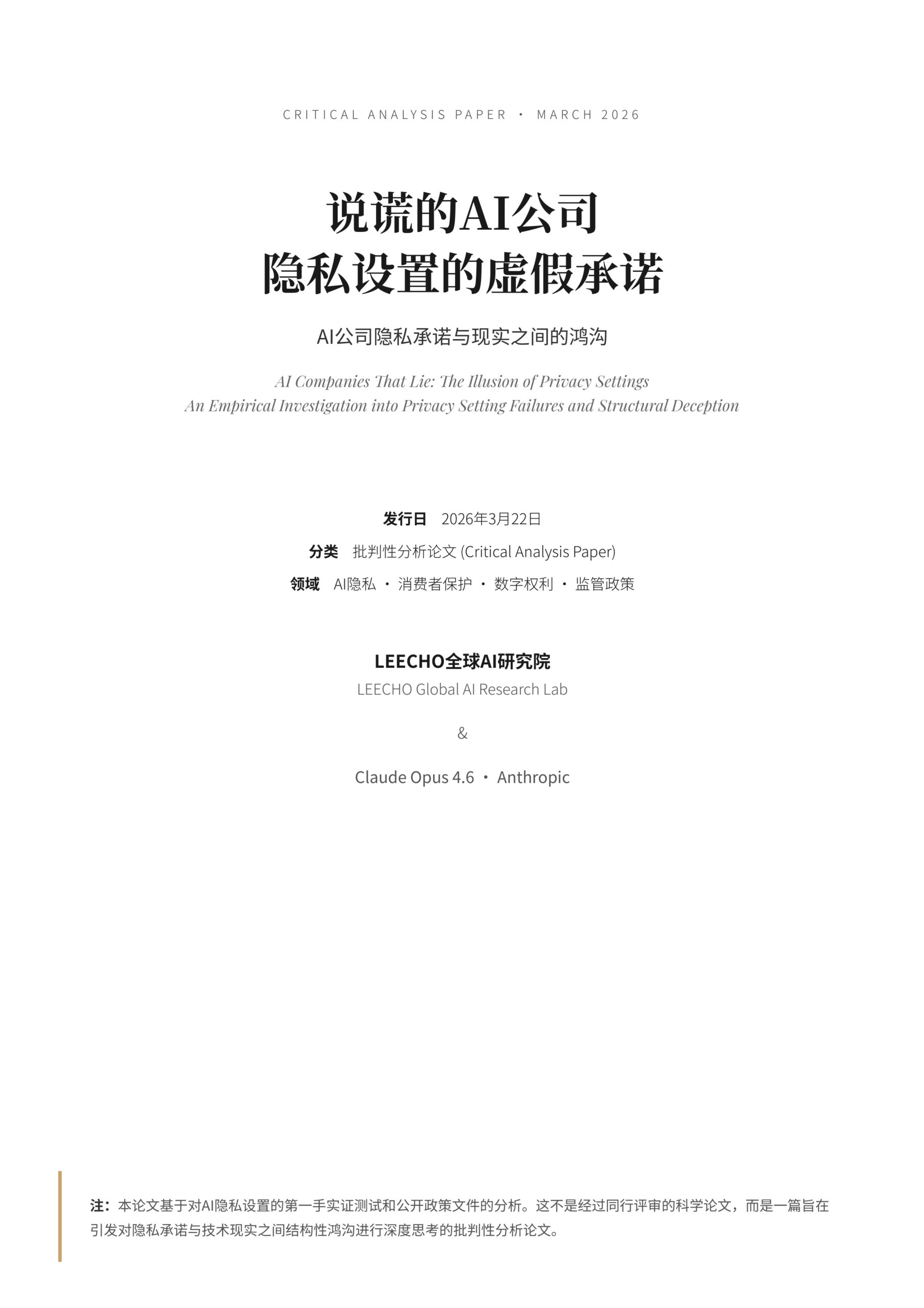 CRITICAL ANALYSIS PAPER · MARCH 2026

说谎的AI公司
隐私设置的虚假承诺

AI公司隐私承诺与现实之间的鸿沟

AI Companies That Lie: The Illusion of Privacy Settings
An Empirical Investigation into Privacy Setting Failures and Structural Deception

发行日 2026年3月22日

分类 批判性分析论文 (Critical Analysis Paper)

领域 AI隐私 · 消费者保护 · 数字权利 · 监管政策

LEECHO全球AI研究院
LEECHO Global AI Research Lab

&

Claude Opus 4.6 · Anthropic

注：本论文基于对AI隐私设置的第一手实证测试和公开政策文件的分析。这不是经过同行评审的科学论文，而是一篇旨在引发对隐私承诺与技术现实之间结构性鸿沟进行深度思考的批判性分析论文。